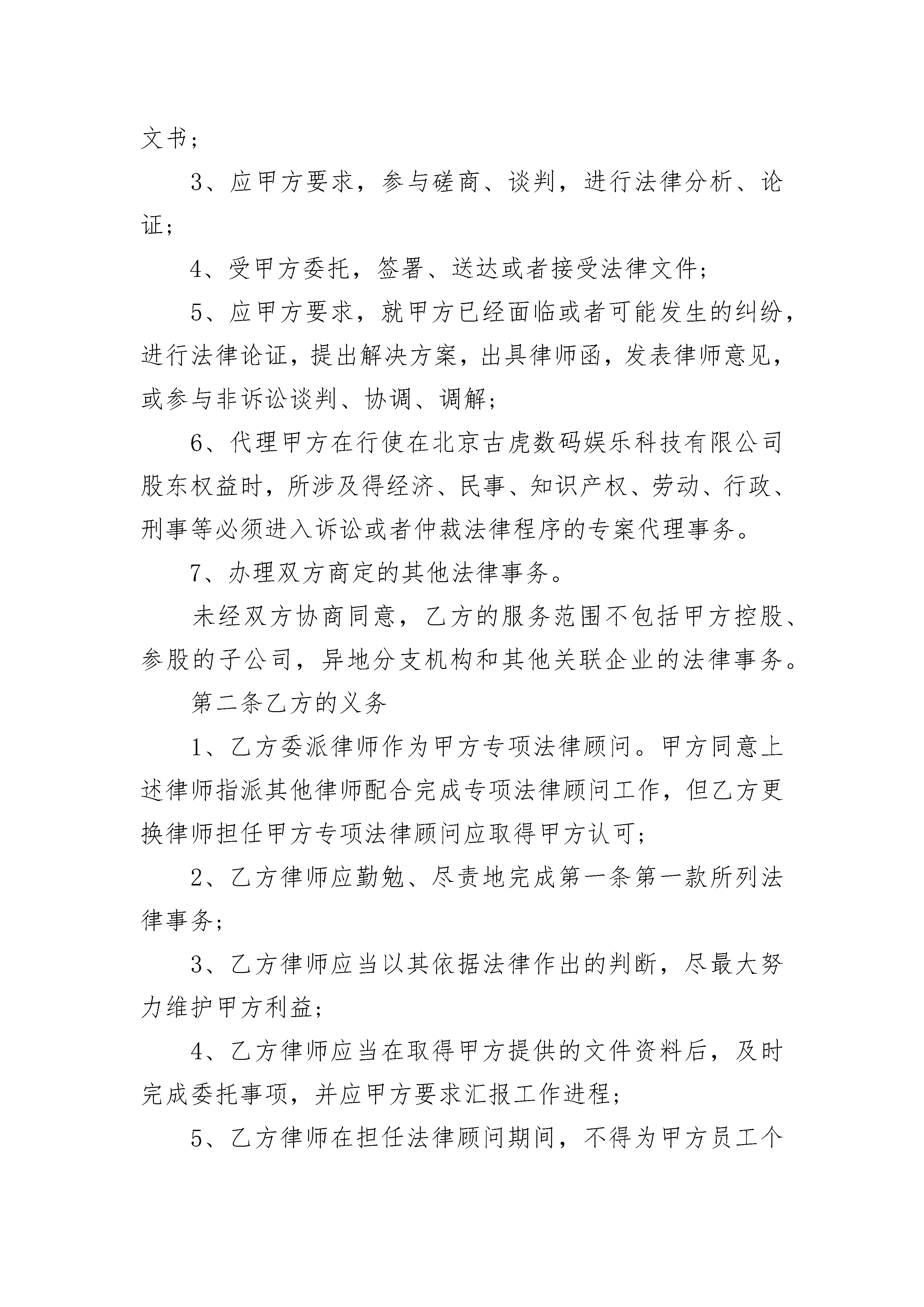 文书；

3、应甲方要求，参与磋商、谈判，进行法律分析、论证；

4、受甲方委托，签署、送达或者接受法律文件；

5、应甲方要求，就甲方已经面临或者可能发生的纠纷，进行法律论证，提出解决方案，出具律师函，发表律师意见，或参与非诉讼谈判、协调、调解；

6、代理甲方在行使在北京古虎数码娱乐科技有限公司股东权益时，所涉及得经济、民事、知识产权、劳动、行政、刑事等必须进入诉讼或者仲裁法律程序的专案代理事务。

7、办理双方商定的其他法律事务。

未经双方协商同意，乙方的服务范围不包括甲方控股、参股的子公司，异地分支机构和其他关联企业的法律事务。

第二条乙方的义务

1、乙方委派律师作为甲方专项法律顾问。甲方同意上述律师指派其他律师配合完成专项法律顾问工作，但乙方更换律师担任甲方专项法律顾问应取得甲方认可；

2、乙方律师应勤勉、尽责地完成第一条第一款所列法律事务；

3、乙方律师应当以其依据法律作出的判断，尽最大努力维护甲方利益；

4、乙方律师应当在取得甲方提供的文件资料后，及时完成委托事项，并应甲方要求汇报工作进程；

5、乙方律师在担任法律顾问期间，不得为甲方员工个